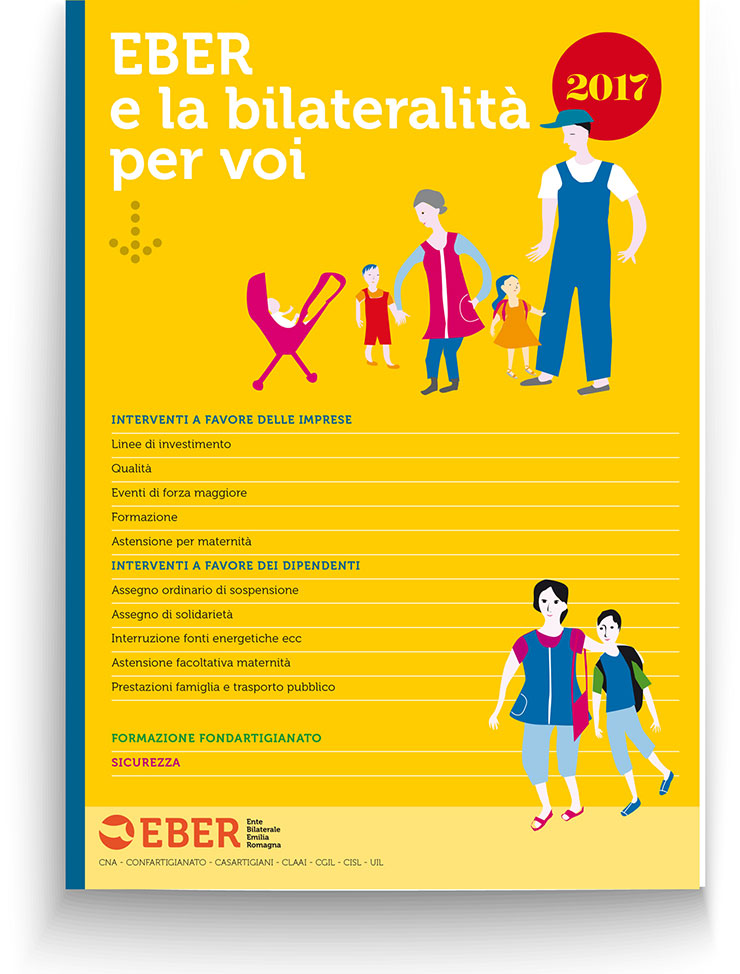 EBER
e la bilateralità
per voi

2017

INTERVENTI A FAVORE DELLE IMPRESE

Linee di investimento

Qualità

Eventi di forza maggiore

Formazione

Astensione per maternità

INTERVENTI A FAVORE DEI DIPENDENTI

Assegno ordinario di sospensione

Assegno di solidarietà

Interruzione fonti energetiche ecc

Astensione facoltativa maternità

Prestazioni famiglia e trasporto pubblico

FORMAZIONE FONDARTIGIANATO

SICUREZZA

EBER Ente Bilaterale Emilia Romagna

CNA - CONFARTIGIANATO - CASARTIGIANI - CLAAI - CGIL - CISL - UIL